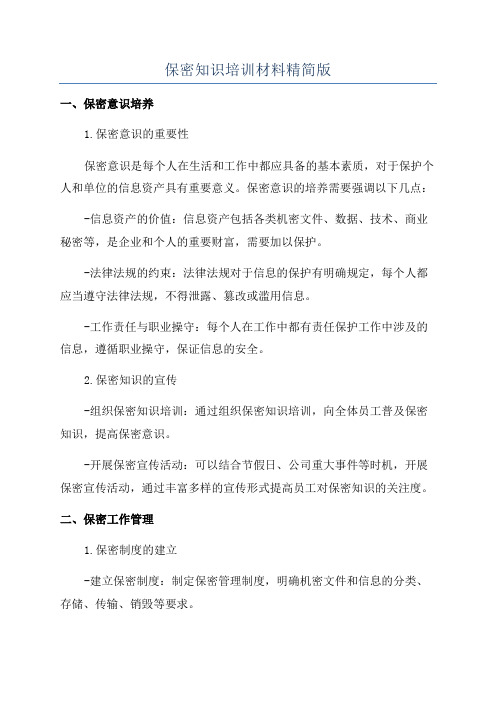 保密知识培训材料精简版

一、保密意识培养

1.保密意识的重要性

保密意识是每个人在生活和工作中都应具备的基本素质，对于保护个人和单位的信息资产具有重要意义。保密意识的培养需要强调以下几点：

-信息资产的价值：信息资产包括各类机密文件、数据、技术、商业秘密等，是企业和个人的重要财富，需要加以保护。

-法律法规的约束：法律法规对于信息的保护有明确规定，每个人都应当遵守法律法规，不得泄露、篡改或滥用信息。

-工作责任与职业操守：每个人在工作中都有责任保护工作中涉及的信息，遵循职业操守，保证信息的安全。

2.保密知识的宣传

-组织保密知识培训：通过组织保密知识培训，向全体员工普及保密知识，提高保密意识。

-开展保密宣传活动：可以结合节假日、公司重大事件等时机，开展保密宣传活动，通过丰富多样的宣传形式提高员工对保密知识的关注度。

二、保密工作管理

1.保密制度的建立

-建立保密制度：制定保密管理制度，明确机密文件和信息的分类、存储、传输、销毁等要求。